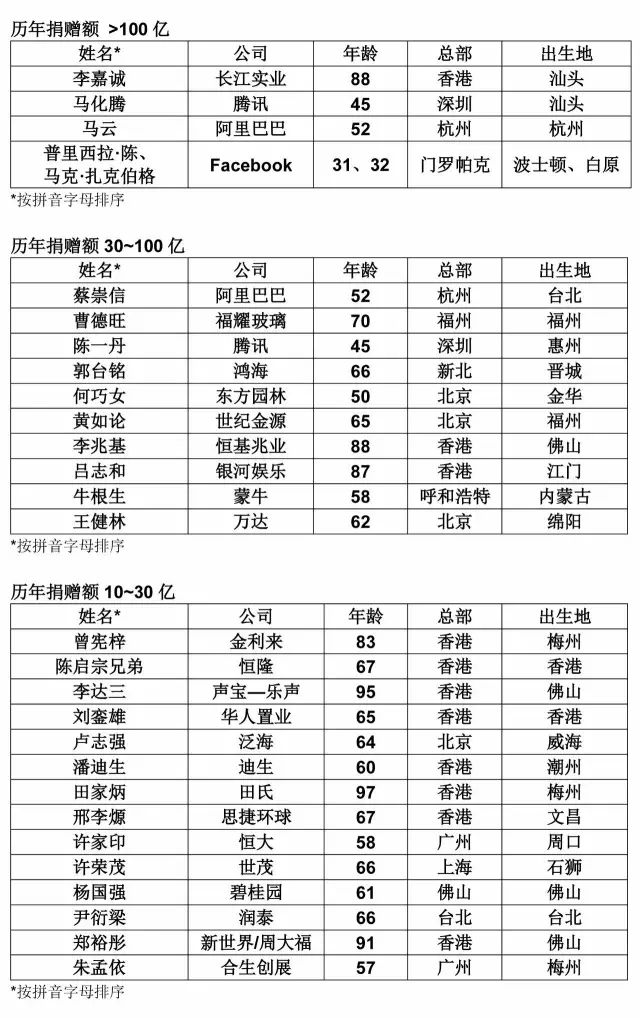 历年捐赠额 >100 亿

| 姓名* | 公司 | 年龄 | 总部 | 出生地 |
|---|---|---|---|---|
| 李嘉诚 | 长江实业 | 88 | 香港 | 汕头 |
| 马化腾 | 腾讯 | 45 | 深圳 | 汕头 |
| 马云 | 阿里巴巴 | 52 | 杭州 | 杭州 |
| 普里西拉·陈、马克·扎克伯格 | Facebook | 31、32 | 门罗帕克 | 波士顿、白原 |

*按拼音字母排序

历年捐赠额 30~100 亿

| 姓名* | 公司 | 年龄 | 总部 | 出生地 |
|---|---|---|---|---|
| 蔡崇信 | 阿里巴巴 | 52 | 杭州 | 台北 |
| 曹德旺 | 福耀玻璃 | 70 | 福州 | 福州 |
| 陈一丹 | 腾讯 | 45 | 深圳 | 惠州 |
| 郭台铭 | 鸿海 | 66 | 新北 | 晋城 |
| 何巧女 | 东方园林 | 50 | 北京 | 金华 |
| 黄如论 | 世纪金源 | 65 | 北京 | 福州 |
| 李兆基 | 恒基兆业 | 88 | 香港 | 佛山 |
| 吕志和 | 银河娱乐 | 87 | 香港 | 江门 |
| 牛根生 | 蒙牛 | 58 | 呼和浩特 | 内蒙古 |
| 王健林 | 万达 | 62 | 北京 | 绵阳 |

*按拼音字母排序

历年捐赠额 10~30 亿

| 姓名* | 公司 | 年龄 | 总部 | 出生地 |
|---|---|---|---|---|
| 曾宪梓 | 金利来 | 83 | 香港 | 梅州 |
| 陈启宗兄弟 | 恒隆 | 67 | 香港 | 香港 |
| 李达三 | 声宝—乐声 | 95 | 香港 | 佛山 |
| 刘銮雄 | 华人置业 | 65 | 香港 | 香港 |
| 卢志强 | 泛海 | 64 | 北京 | 威海 |
| 潘迪生 | 迪生 | 60 | 香港 | 潮州 |
| 田家炳 | 田氏 | 97 | 香港 | 梅州 |
| 邢李㷧 | 思捷环球 | 67 | 香港 | 文昌 |
| 许家印 | 恒大 | 58 | 广州 | 周口 |
| 许荣茂 | 世茂 | 66 | 上海 | 石狮 |
| 杨国强 | 碧桂园 | 61 | 佛山 | 佛山 |
| 尹衍梁 | 润泰 | 66 | 台北 | 台北 |
| 郑裕彤 | 新世界/周大福 | 91 | 香港 | 佛山 |
| 朱孟依 | 合生创展 | 57 | 广州 | 梅州 |

*按拼音字母排序